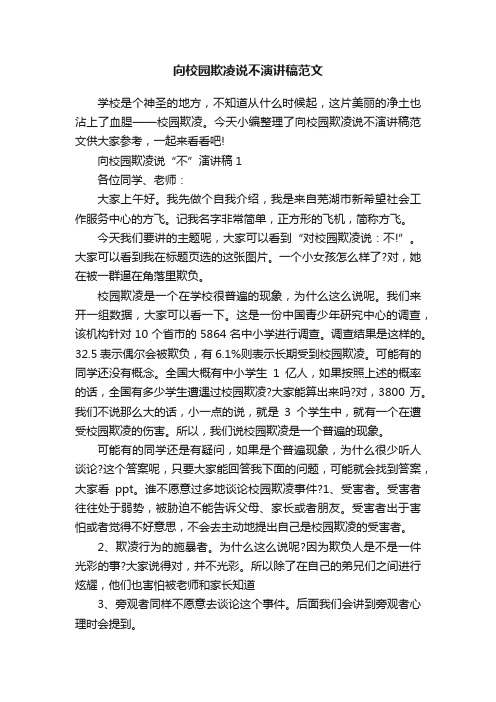 向校园欺凌说不演讲稿范文

学校是个神圣的地方，不知道从什么时候起，这片美丽的净土也沾上了血腥——校园欺凌。今天小编整理了向校园欺凌说不演讲稿范文供大家参考，一起来看看吧!

向校园欺凌说“不”演讲稿 1

各位同学、老师：

大家上午好。我先做个自我介绍，我是来自芜湖市新希望社会工作服务中心的方飞。记我名字非常简单，正方形的飞机，简称方飞。

今天我们要讲的主题呢，大家可以看到“对校园欺凌说：不!”。大家可以看到我在标题页选的这张图片。一个小女孩怎么样了?对，她在被一群逼在角落里欺负。

校园欺凌是一个在学校很普遍的现象，为什么这么说呢。我们来开一组数据，大家可以看一下。这是一份中国青少年研究中心的调查，该机构针对 10 个省市的 5864 名中小学进行调查。调查结果是这样的。32.5 表示偶尔会被欺负，有 6.1%则表示长期受到校园欺凌。可能有的同学还没有概念。全国大概有中小学生 1 亿人，如果按照上述的概率的话，全国有多少学生遭遇过校园欺凌?大家能算出来吗?对，3800 万。我们不说那么大的话，小一点的说，就是 3 个学生中，就有一个在遭受校园欺凌的伤害。所以，我们说校园欺凌是一个普遍的现象。

可能有的同学还是有疑问，如果是个普遍现象，为什么很少听人谈论?这个答案呢，只要大家能回答我下面的问题，可能就会找到答案，大家看 ppt。谁不愿意过多地谈论校园欺凌事件?1、受害者。受害者往往处于弱势，被胁迫不能告诉父母、家长或者朋友。受害者出于害怕或者觉得不好意思，不会去主动地提出自己是校园欺凌的受害者。

2、欺凌行为的施暴者。为什么这么说呢?因为欺负人是不是一件光彩的事?大家说得对，并不光彩。所以除了在自己的弟兄们之间进行炫耀，他们也害怕被老师和家长知道

3、旁观者同样不愿意去谈论这个事件。后面我们会讲到旁观者心理时会提到。